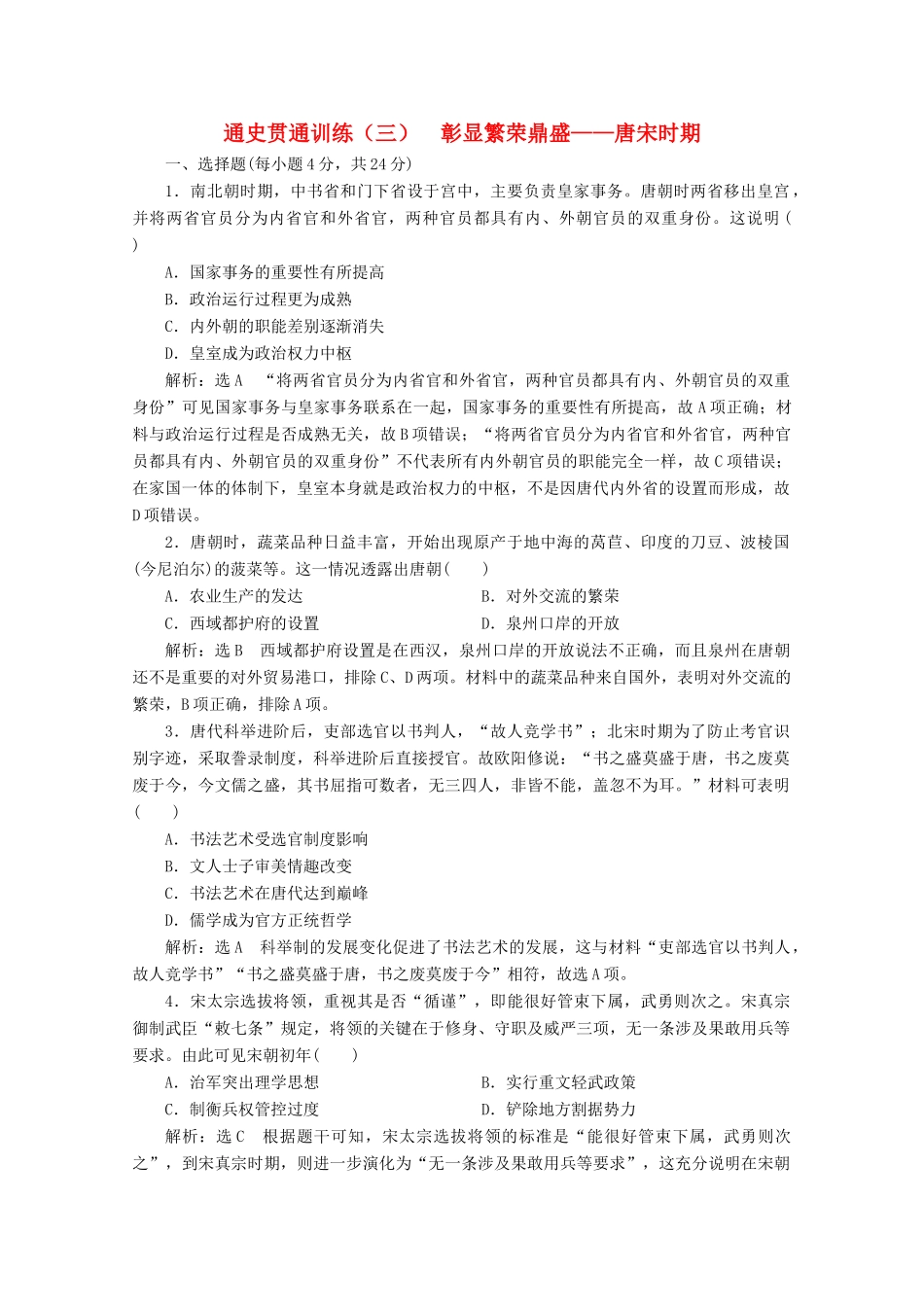 通史贯通训练（三）　彰显繁荣鼎盛——唐宋时期

一、选择题(每小题4分，共24分)

1．南北朝时期，中书省和门下省设于宫中，主要负责皇家事务。唐朝时两省移出皇宫，并将两省官员分为内省官和外省官，两种官员都具有内、外朝官员的双重身份。这说明(　　)

A．国家事务的重要性有所提高

B．政治运行过程更为成熟

C．内外朝的职能差别逐渐消失

D．皇室成为政治权力中枢

解析：选A　“将两省官员分为内省官和外省官，两种官员都具有内、外朝官员的双重身份”可见国家事务与皇家事务联系在一起，国家事务的重要性有所提高，故A项正确；材料与政治运行过程是否成熟无关，故B项错误；“将两省官员分为内省官和外省官，两种官员都具有内、外朝官员的双重身份”不代表所有内外朝官员的职能完全一样，故C项错误；在家国一体的体制下，皇室本身就是政治权力的中枢，不是因唐代内外省的设置而形成，故D项错误。

2．唐朝时，蔬菜品种日益丰富，开始出现原产于地中海的莴苣、印度的刀豆、波棱国(今尼泊尔)的菠菜等。这一情况透露出唐朝(　　)

A．农业生产的发达　　B．对外交流的繁荣

C．西域都护府的设置　　D．泉州口岸的开放

解析：选B　西域都护府设置是在西汉，泉州口岸的开放说法不正确，而且泉州在唐朝还不是重要的对外贸易港口，排除C、D两项。材料中的蔬菜品种来自国外，表明对外交流的繁荣，B项正确，排除A项。

3．唐代科举进阶后，吏部选官以书判人，“故人竞学书”；北宋时期为了防止考官识别字迹，采取誊录制度，科举进阶后直接授官。故欧阳修说：“书之盛莫盛于唐，书之废莫废于今，今文儒之盛，其书屈指可数者，无三四人，非皆不能，盖忽不为耳。”材料可表明(　　)

A．书法艺术受选官制度影响

B．文人士子审美情趣改变

C．书法艺术在唐代达到巅峰

D．儒学成为官方正统哲学

解析：选A　科举制的发展变化促进了书法艺术的发展，这与材料“吏部选官以书判人，故人竞学书”“书之盛莫盛于唐，书之废莫废于今”相符，故选A项。

4．宋太宗选拔将领，重视其是否“循谨”，即能很好管束下属，武勇则次之。宋真宗御制武臣“敕七条”规定，将领的关键在于修身、守职及威严三项，无一条涉及果敢用兵等要求。由此可见宋朝初年(　　)

A．治军突出理学思想　　B．实行重文轻武政策

C．制衡兵权管控过度　　D．铲除地方割据势力

解析：选C　根据题干可知，宋太宗选拔将领的标准是“能很好管束下属，武勇则次之”，到宋真宗时期，则进一步演化为“无一条涉及果敢用兵等要求”，这充分说明在宋朝